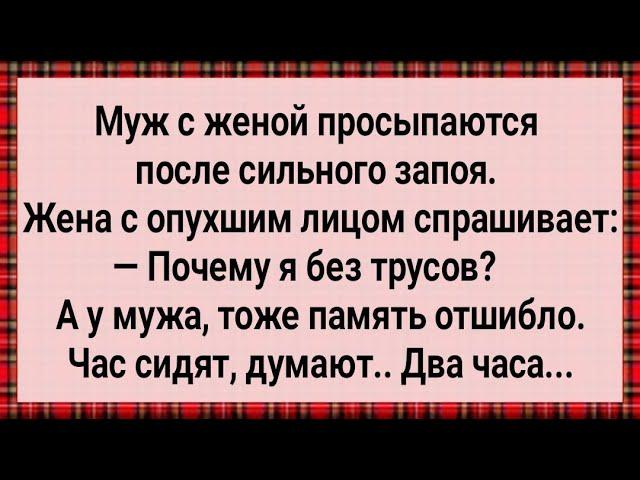 Муж с женой просыпаются после сильного запоя.
Жена с опухшим лицом спрашивает:
— Почему я без трусов?
А у мужа, тоже память отшибло.
Час сидят, думают.. Два часа...